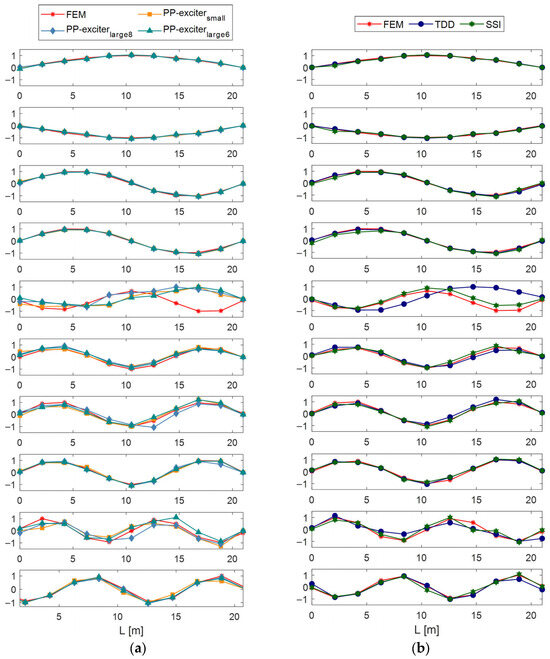 FEM
PP-exciter$_{small}$
PP-exciter$_{large8}$
PP-exciter$_{large6}$

1
0
-1
0 5 10 15 20

1
0
-1
0 5 10 15 20

1
0
-1
0 5 10 15 20

1
0
-1
0 5 10 15 20

1
0
-1
0 5 10 15 20

1
0
-1
0 5 10 15 20

1
0
-1
0 5 10 15 20

1
0
-1
0 5 10 15 20

1
0
-1
0 5 10 15 20

1
0
-1
5 10 15 20
L [m]

(a)

FEM
TDD
SSI

1
0
-1
0 5 10 15 20

1
0
-1
0 5 10 15 20

1
0
-1
0 5 10 15 20

1
0
-1
0 5 10 15 20

1
0
-1
0 5 10 15 20

1
0
-1
0 5 10 15 20

1
0
-1
0 5 10 15 20

1
0
-1
0 5 10 15 20

1
0
-1
0 5 10 15 20

1
0
-1
0 5 10 15 20
L [m]

(b)